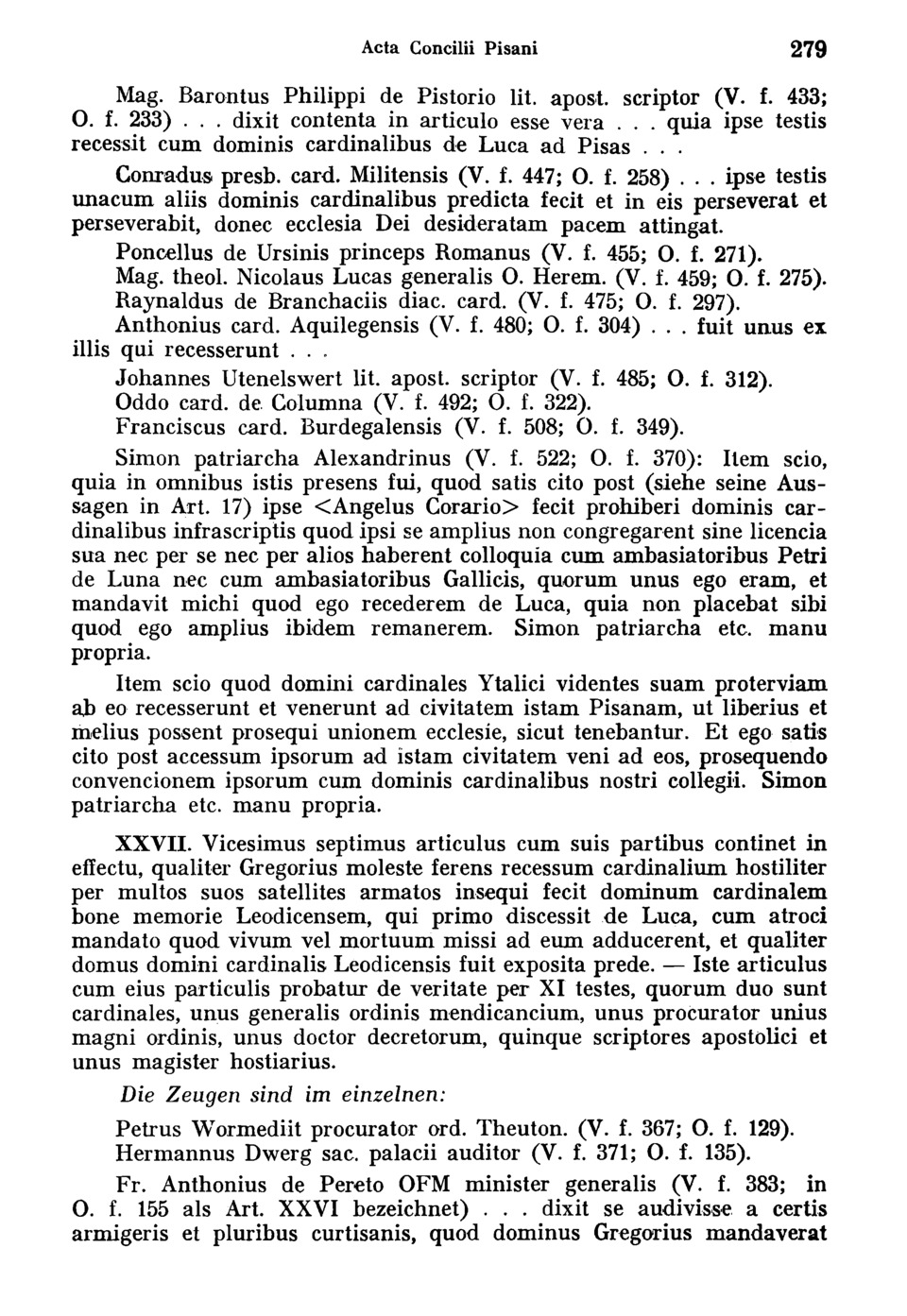 Acta Concilii Pisani 279

Mag. Barontus Philippi de Pistorio lit. apost. scriptor (V. f. 433; O. f. 233) . . . dixit contenta in articulo esse vera . . . quia ipse testis recessit cum dominis cardinalibus de Luca ad Pisas . . .

Conradus presb. card. Militensis (V. f. 447; O. f. 258) . . . ipse testis unacum aliis dominis cardinalibus predicta fecit et in eis perseverat et perseverabit, donec ecclesia Dei desideratam pacem attingat.

Poncellus de Ursinis princeps Romanus (V. f. 455; O. f. 271).

Mag. theol. Nicolaus Lucas generalis O. Herem. (V. f. 459; O. f. 275).

Raynaldus de Branchaciis diac. card. (V. f. 475; O. f. 297).

Anthonius card. Aquilegensis (V. f. 480; O. f. 304) . . . fuit unus ex illis qui recesserunt . . .

Johannes Utenelswert lit. apost. scriptor (V. f. 485; O. f. 312).

Oddo card. de Columna (V. f. 492; O. f. 322).

Franciscus card. Burdegalensis (V. f. 508; O. f. 349).

Simon patriarcha Alexandrinus (V. f. 522; O. f. 370): Item scio, quia in omnibus istis presens fui, quod satis cito post (siehe seine Aussagen in Art. 17) ipse <Angelus Corario> fecit prohiberi dominis cardinalibus infrascriptis quod ipsi se amplius non congregarent sine licencia sua nec per se nec per alios haberent colloquia cum ambasiatoribus Petri de Luna nec cum ambasiatoribus Gallicis, quorum unus ego eram, et mandavit michi quod ego recederem de Luca, quia non placebat sibi quod ego amplius ibidem remanerem. Simon patriarcha etc. manu propria.

Item scio quod domini cardinales Ytalici videntes suam proterviam ab eo recesserunt et venerunt ad civitatem istam Pisanam, ut liberius et melius possent prosequi unionem ecclesie, sicut tenebantur. Et ego satis cito post accessum ipsorum ad istam civitatem veni ad eos, prosequendo convencionem ipsorum cum dominis cardinalibus nostri collegii. Simon patriarcha etc. manu propria.

XXVII. Vicesimus septimus articulus cum suis partibus continet in effectu, qualiter Gregorius moleste ferens recessum cardinalium hostiliter per multos suos satellites armatos insequi fecit dominum cardinalem bone memorie Leodicensem, qui primo discessit de Luca, cum atroci mandato quod vivum vel mortuum missi ad eum adducerent, et qualiter domus domini cardinalis Leodicensis fuit exposita prede. — Iste articulus cum eius particulis probatur de veritate per XI testes, quorum duo sunt cardinales, unus generalis ordinis mendicancium, unus procurator unius magni ordinis, unus doctor decretorum, quinque scriptores apostolici et unus magister hostiarius.

Die Zeugen sind im einzelnen:

Petrus Wormediit procurator ord. Theuton. (V. f. 367; O. f. 129).

Hermannus Dwerg sac. palacii auditor (V. f. 371; O. f. 135).

Fr. Anthonius de Pereto OFM minister generalis (V. f. 383; in O. f. 155 als Art. XXVI bezeichnet) . . . dixit se audivisse a certis armigeris et pluribus curtisanis, quod dominus Gregorius mandaverat